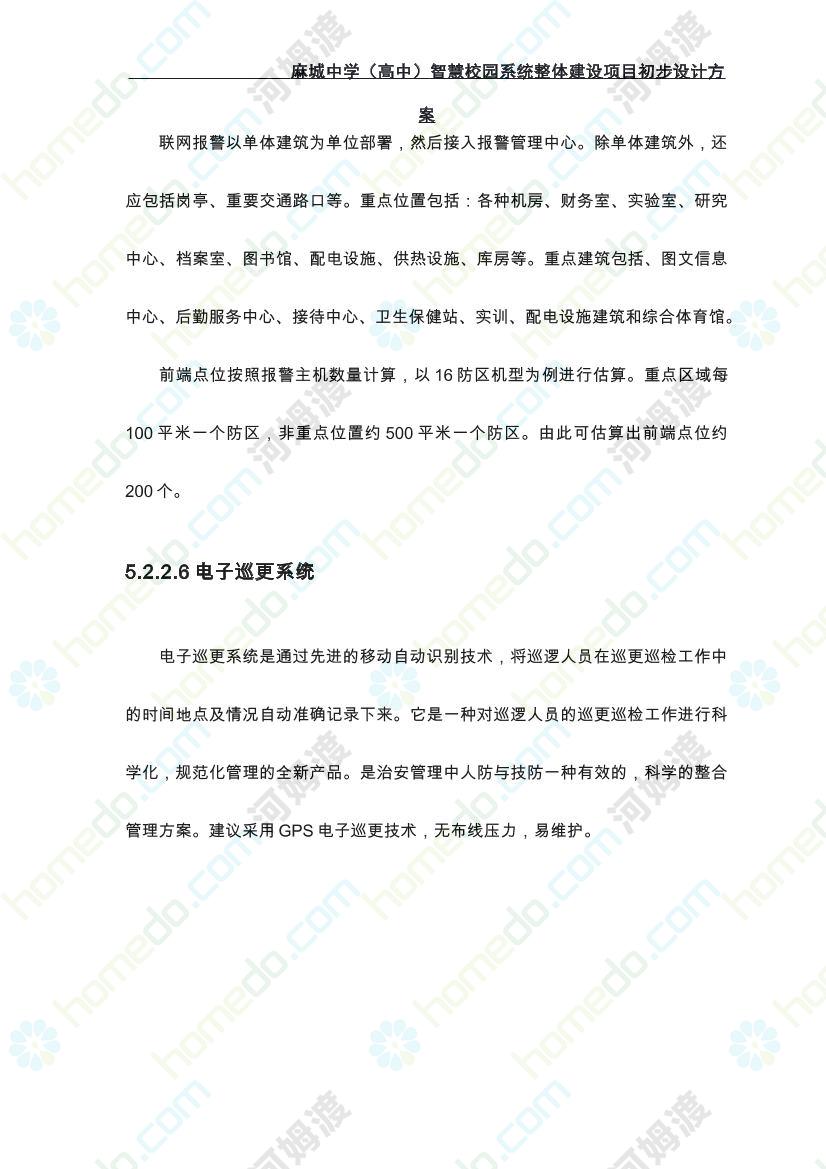 麻城中学（高中）智慧校园系统整体建设项目初步设计方案

联网报警以单体建筑为单位部署，然后接入报警管理中心。除单体建筑外，还应包括岗亭、重要交通路口等。重点位置包括：各种机房、财务室、实验室、研究中心、档案室、图书馆、配电设施、供热设施、库房等。重点建筑包括、图文信息中心、后勤服务中心、接待中心、卫生保健站、实训、配电设施建筑和综合体育馆。

前端点位按照报警主机数量计算，以 16 防区机型为例进行估算。重点区域每 100 平米一个防区，非重点位置约 500 平米一个防区。由此可估算出前端点位约 200 个。

5.2.2.6 电子巡更系统

电子巡更系统是通过先进的移动自动识别技术，将巡逻人员在巡更巡检工作中的时间地点及情况自动准确记录下来。它是一种对巡逻人员的巡更巡检工作进行科学化，规范化管理的全新产品。是治安管理中人防与技防一种有效的，科学的整合管理方案。建议采用 GPS 电子巡更技术，无布线压力，易维护。

homedo.com 河姆渡